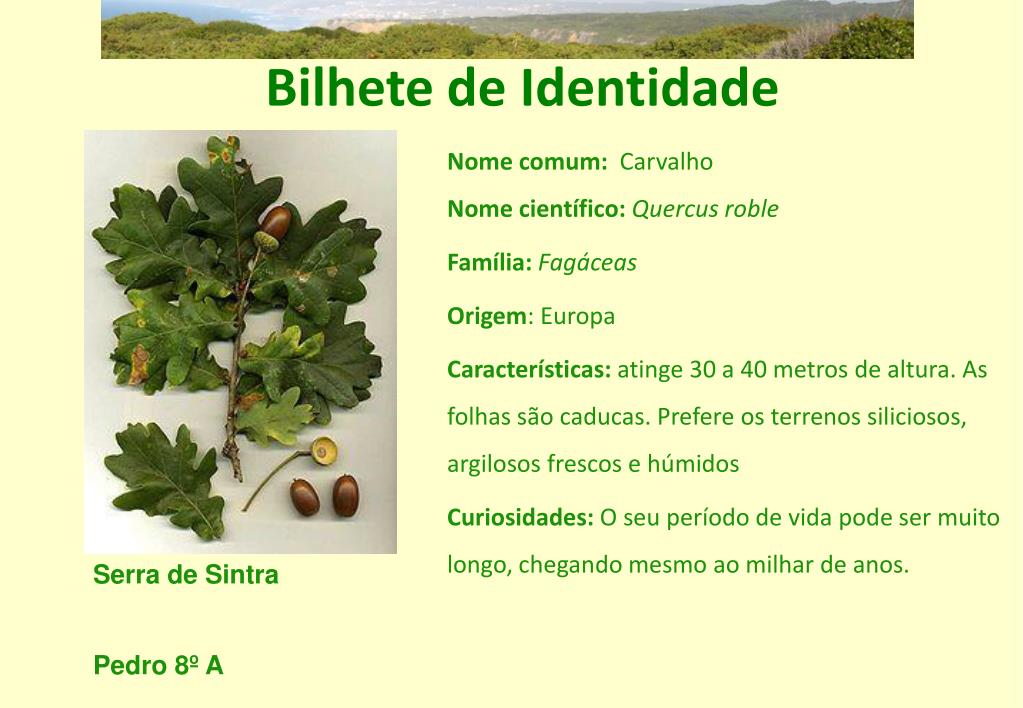 Bilhete de Identidade

Nome comum: Carvalho

Nome científico: Quercus roble

Família: Fagáceas

Origem: Europa

Características: atinge 30 a 40 metros de altura. As folhas são caducas. Prefere os terrenos siliciosos, argilosos frescos e húmidos

Curiosidades: O seu período de vida pode ser muito longo, chegando mesmo ao milhar de anos.

Serra de Sintra

Pedro 8º A